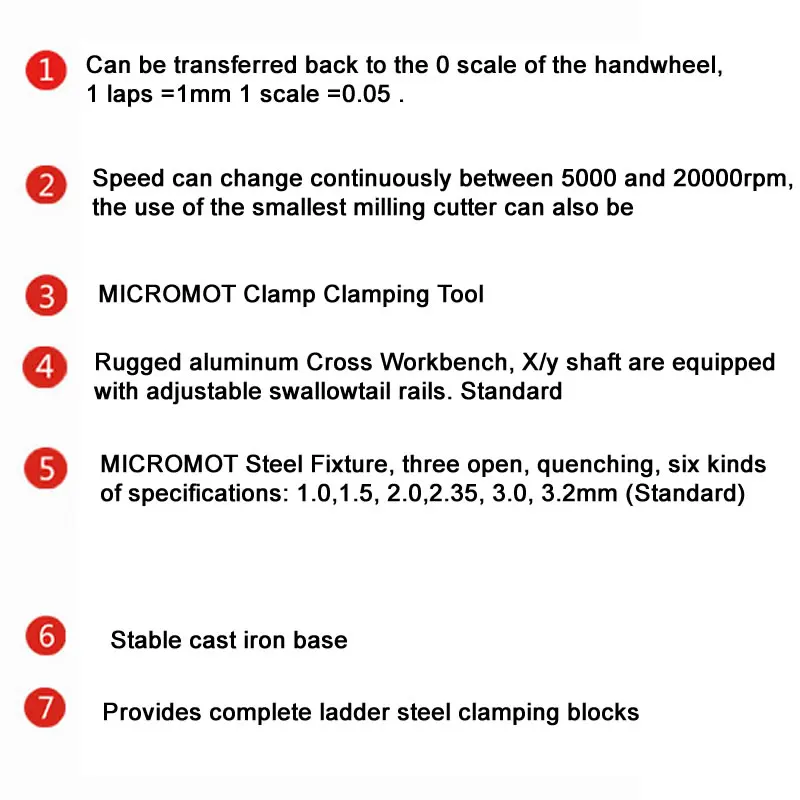 1 Can be transferred back to the 0 scale of the handwheel, 1 laps =1mm 1 scale =0.05 .

2 Speed can change continuously between 5000 and 20000rpm, the use of the smallest milling cutter can also be

3 MICROMOT Clamp Clamping Tool

4 Rugged aluminum Cross Workbench, X/y shaft are equipped with adjustable swallowtail rails. Standard

5 MICROMOT Steel Fixture, three open, quenching, six kinds of specifications: 1.0,1.5, 2.0,2.35, 3.0, 3.2mm (Standard)

6 Stable cast iron base

7 Provides complete ladder steel clamping blocks